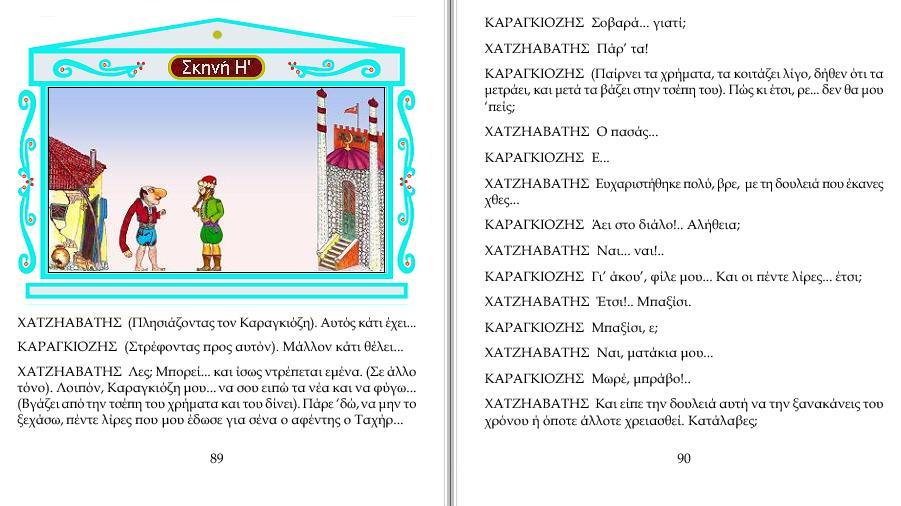 Σκηνή Η'

ΧΑΤΖΗΑΒΑΤΗΣ (Πλησιάζοντας τον Καραγκιόζη). Αυτός κάτι έχει...

ΚΑΡΑΓΚΙΟΖΗΣ (Στρέφοντας προς αυτόν). Μάλλον κάτι θέλει...

ΧΑΤΖΗΑΒΑΤΗΣ Λες; Μπορεί... και ίσως ντρέπεται εμένα. (Σε άλλο τόνο). Λοιπόν, Καραγκιόζη μου... να σου ειπώ τα νέα και να φύγω... (Βγάζει από την τσέπη του χρήματα και του δίνει). Πάρε 'δώ, να μην το ξεχάσω, πέντε λίρες που μου έδωσε για σένα ο αφέντης ο Ταχήρ...

89

ΚΑΡΑΓΚΙΟΖΗΣ Σοβαρά... γιατί;

ΧΑΤΖΗΑΒΑΤΗΣ Πάρ' τα!

ΚΑΡΑΓΚΙΟΖΗΣ (Παίρνει τα χρήματα, τα κοιτάζει λίγο, δήθεν ότι τα μετράει, και μετά τα βάζει στην τσέπη του). Πώς κι έτσι, ρε... δεν θα μου 'πείς;

ΧΑΤΖΗΑΒΑΤΗΣ Ο πασάς...

ΚΑΡΑΓΚΙΟΖΗΣ Ε...

ΧΑΤΖΗΑΒΑΤΗΣ Ευχαριστήθηκε πολύ, βρε, με τη δουλειά που έκανες χθες...

ΚΑΡΑΓΚΙΟΖΗΣ Άει στο διάλο!.. Αλήθεια;

ΧΑΤΖΗΑΒΑΤΗΣ Ναι... ναι!..

ΚΑΡΑΓΚΙΟΖΗΣ Γι' άκου', φίλε μου... Και οι πέντε λίρες... έτσι;

ΧΑΤΖΗΑΒΑΤΗΣ Έτσι!.. Μπαξίσι.

ΚΑΡΑΓΚΙΟΖΗΣ Μπαξίσι, ε;

ΧΑΤΖΗΑΒΑΤΗΣ Ναι, ματάκια μου...

ΚΑΡΑΓΚΙΟΖΗΣ Μωρέ, μπράβο!..

ΧΑΤΖΗΑΒΑΤΗΣ Και είπε την δουλειά αυτή να την ξανακάνεις του χρόνου ή όποτε άλλοτε χρειασθεί. Κατάλαβες;

90